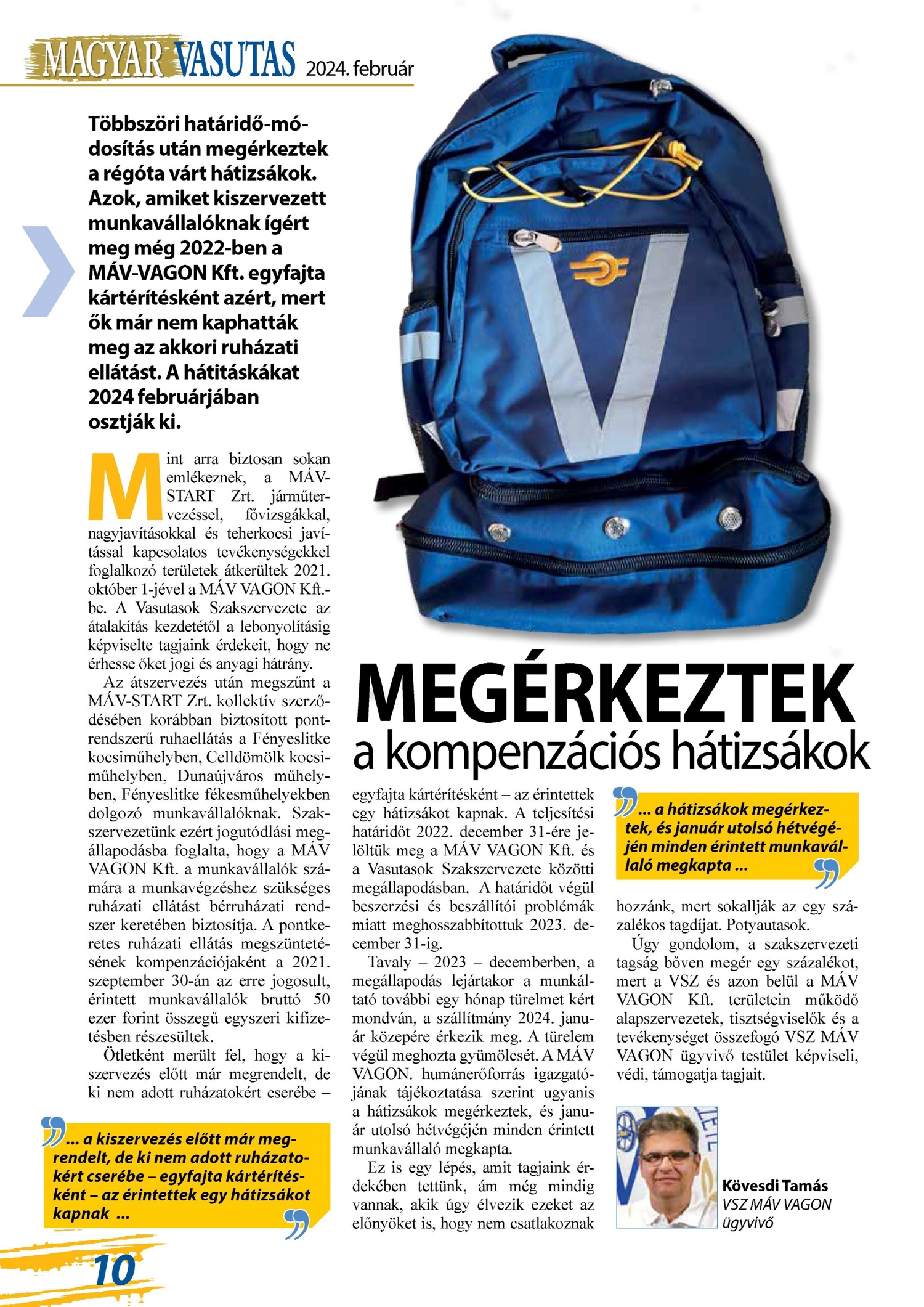 MAGYAR VASUTAS 2024. február

Többszöri határidő-módosítás után megérkeztek a régóta várt hátizsákok. Azok, amiket kiszervezett munkavállalóknak ígért meg még 2022-ben a MÁV-VAGON Kft. egyfajta kártérítésként azért, mert ők már nem kaphatták meg az akkori ruházati ellátást. A hátitáskákat 2024 februárjában osztják ki.

MEGÉRKEZTEK
a kompenzációs hátizsákok

Mint arra biztosan sokan emlékeznek, a MÁV-START Zrt. járműtervezéssel, fővizsgákkal, nagyjavításokkal és teherkocsi javítással kapcsolatos tevékenységekkel foglalkozó területek átkerültek 2021. október 1-jével a MÁV VAGON Kft.-be. A Vasutasok Szakszervezete az átalakítás kezdetétől a lebonyolításig képviselte tagjaink érdekeit, hogy ne érhesse őket jogi és anyagi hátrány.

Az átszervezés után megszűnt a MÁV-START Zrt. kollektív szerződésében korábban biztosított pontrendszerű ruhaellátás a Fényeslitke kocsiműhelyben, Celldömölk kocsiműhelyben, Dunaújváros műhelyben, Fényeslitke fékesműhelyekben dolgozó munkavállalóknak. Szakszervezetünk ezért jogutódlási megállapodásba foglalta, hogy a MÁV VAGON Kft. a munkavállalók számára a munkavégzéshez szükséges ruházati ellátást bérruházati rendszer keretében biztosítja. A pontkeretes ruházati ellátás megszüntetésének kompenzációjaként a 2021. szeptember 30-án az erre jogosult, érintett munkavállalók bruttó 50 ezer forint összegű egyszeri kifizetésben részesültek.

Ötletként merült fel, hogy a kiszervezés előtt már megrendelt, de ki nem adott ruházatokért cserébe – egyfajta kártérítésként – az érintettek egy hátizsákot kapnak. A teljesítési határidőt 2022. december 31-ére jelöltük meg a MÁV VAGON Kft. és a Vasutasok Szakszervezete közötti megállapodásban. A határidőt végül beszerzési és beszállítói problémák miatt meghosszabbítottuk 2023. december 31-ig.

Tavaly – 2023 – decemberben, a megállapodás lejártakor a munkáltató további egy hónap türelmet kért mondván, a szállítmány 2024. január közepére érkezik meg. A türelem végül meghozta gyümölcsét. A MÁV VAGON. humánerőforrás igazgatójának tájékoztatása szerint ugyanis a hátizsákok megérkeztek, és január utolsó hétvégéjén minden érintett munkavállaló megkapta.

Ez is egy lépés, amit tagjaink érdekében tettünk, ám még mindig vannak, akik úgy élvezik ezeket az előnyöket is, hogy nem csatlakoznak hozzánk, mert sokallják az egy százalékos tagdíjat. Potyautasok.

Úgy gondolom, a szakszervezeti tagság bőven megér egy százalékot, mert a VSZ és azon belül a MÁV VAGON Kft. területein működő alapszervezetek, tisztségviselők és a tevékenységet összefogó VSZ MÁV VAGON ügyvivő testület képviseli, védi, támogatja tagjait.

... a kiszervezés előtt már megrendelt, de ki nem adott ruházatokért cserébe – egyfajta kártérítésként – az érintettek egy hátizsákot kapnak ...

... a hátizsákok megérkeztek, és január utolsó hétvégéjén minden érintett munkavállaló megkapta ...

Kövesdi Tamás
VSZ MÁV VAGON ügyvivő

10